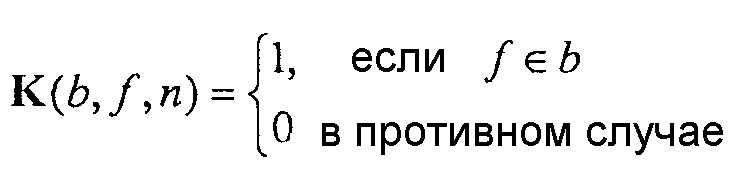 $\mathbf{K}(b, f, n) = \begin{cases} 1, & \text{если } f \in b \\ 0 & \text{в противном случае} \end{cases}$